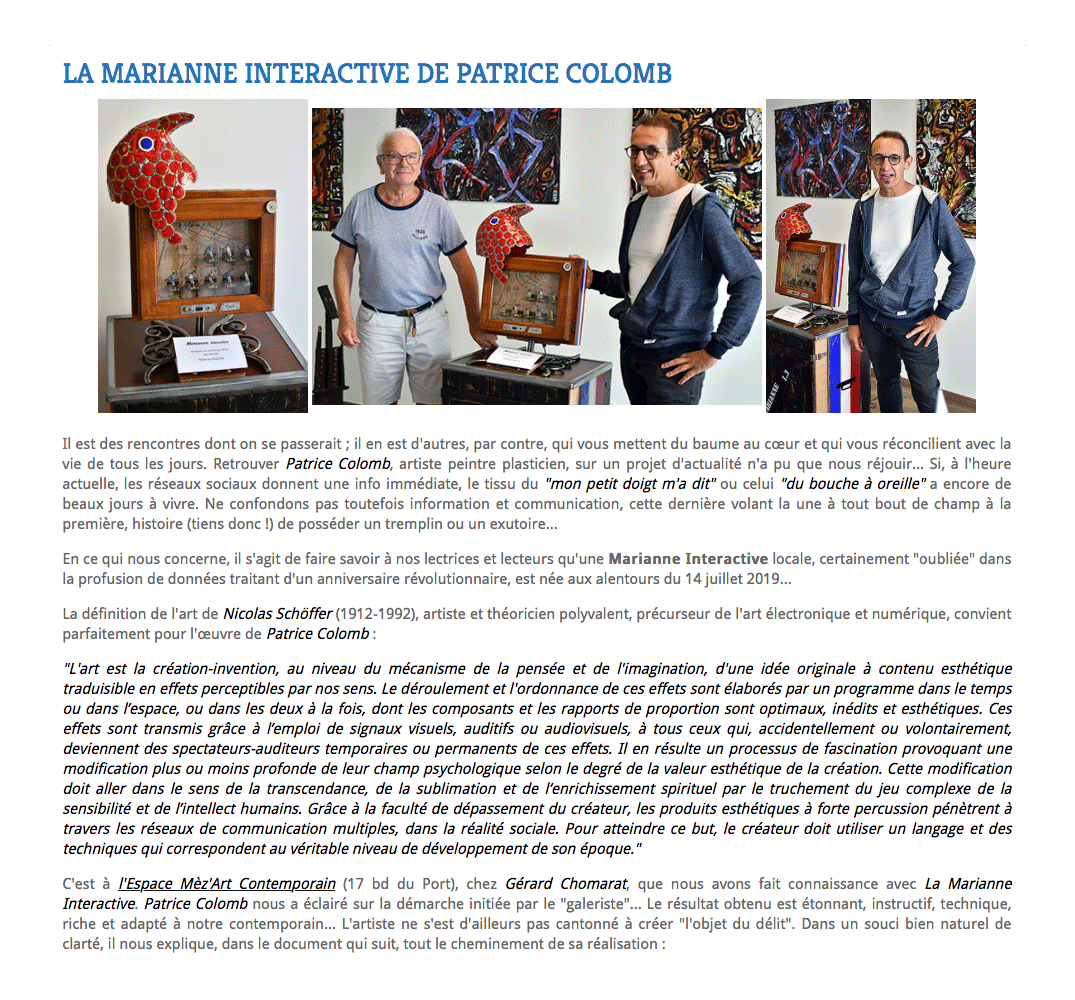 LA MARIANNE INTERACTIVE DE PATRICE COLOMB

Il est des rencontres dont on se passerait ; il en est d'autres, par contre, qui vous mettent du baume au cœur et qui vous réconcilient avec la vie de tous les jours. Retrouver Patrice Colomb, artiste peintre plasticien, sur un projet d'actualité n'a pu que nous réjouir... Si, à l'heure actuelle, les réseaux sociaux donnent une info immédiate, le tissu du "mon petit doigt m'a dit" ou celui "du bouche à oreille" a encore de beaux jours à vivre. Ne confondons pas toutefois information et communication, cette dernière volant la une à tout bout de champ à la première, histoire (tiens donc !) de posséder un tremplin ou un exutoire...

En ce qui nous concerne, il s'agit de faire savoir à nos lectrices et lecteurs qu'une Marianne Interactive locale, certainement "oubliée" dans la profusion de données traitant d'un anniversaire révolutionnaire, est née aux alentours du 14 juillet 2019...

La définition de l'art de Nicolas Schöffer (1912-1992), artiste et théoricien polyvalent, précurseur de l'art électronique et numérique, convient parfaitement pour l'œuvre de Patrice Colomb :

"L'art est la création-invention, au niveau du mécanisme de la pensée et de l'imagination, d'une idée originale à contenu esthétique traduisible en effets perceptibles par nos sens. Le déroulement et l'ordonnance de ces effets sont élaborés par un programme dans le temps ou dans l'espace, ou dans les deux à la fois, dont les composants et les rapports de proportion sont optimaux, inédits et esthétiques. Ces effets sont transmis grâce à l'emploi de signaux visuels, auditifs ou audiovisuels, à tous ceux qui, accidentellement ou volontairement, deviennent des spectateurs-auditeurs temporaires ou permanents de ces effets. Il en résulte un processus de fascination provoquant une modification plus ou moins profonde de leur champ psychologique selon le degré de la valeur esthétique de la création. Cette modification doit aller dans le sens de la transcendance, de la sublimation et de l'enrichissement spirituel par le truchement du jeu complexe de la sensibilité et de l'intellect humains. Grâce à la faculté de dépassement du créateur, les produits esthétiques à forte percussion pénètrent à travers les réseaux de communication multiples, dans la réalité sociale. Pour atteindre ce but, le créateur doit utiliser un langage et des techniques qui correspondent au véritable niveau de développement de son époque."

C'est à l'Espace Mèz'Art Contemporain (17 bd du Port), chez Gérard Chomarat, que nous avons fait connaissance avec La Marianne Interactive. Patrice Colomb nous a éclairé sur la démarche initiée par le "galeriste"... Le résultat obtenu est étonnant, instructif, technique, riche et adapté à notre contemporain... L'artiste ne s'est d'ailleurs pas cantonné à créer "l'objet du délit". Dans un souci bien naturel de clarté, il nous explique, dans le document qui suit, tout le cheminement de sa réalisation :